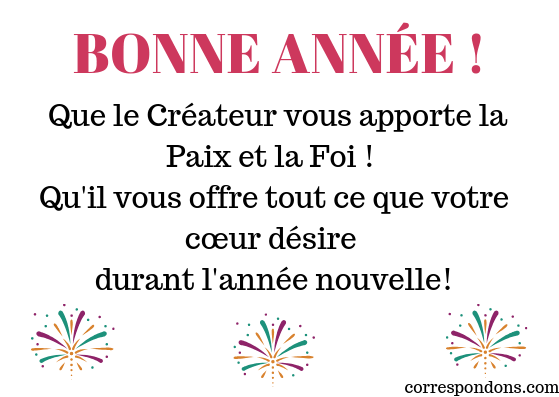 BONNE ANNÉE !

Que le Créateur vous apporte la Paix et la Foi !
Qu'il vous offre tout ce que votre cœur désire
durant l'année nouvelle!

correspondons.com